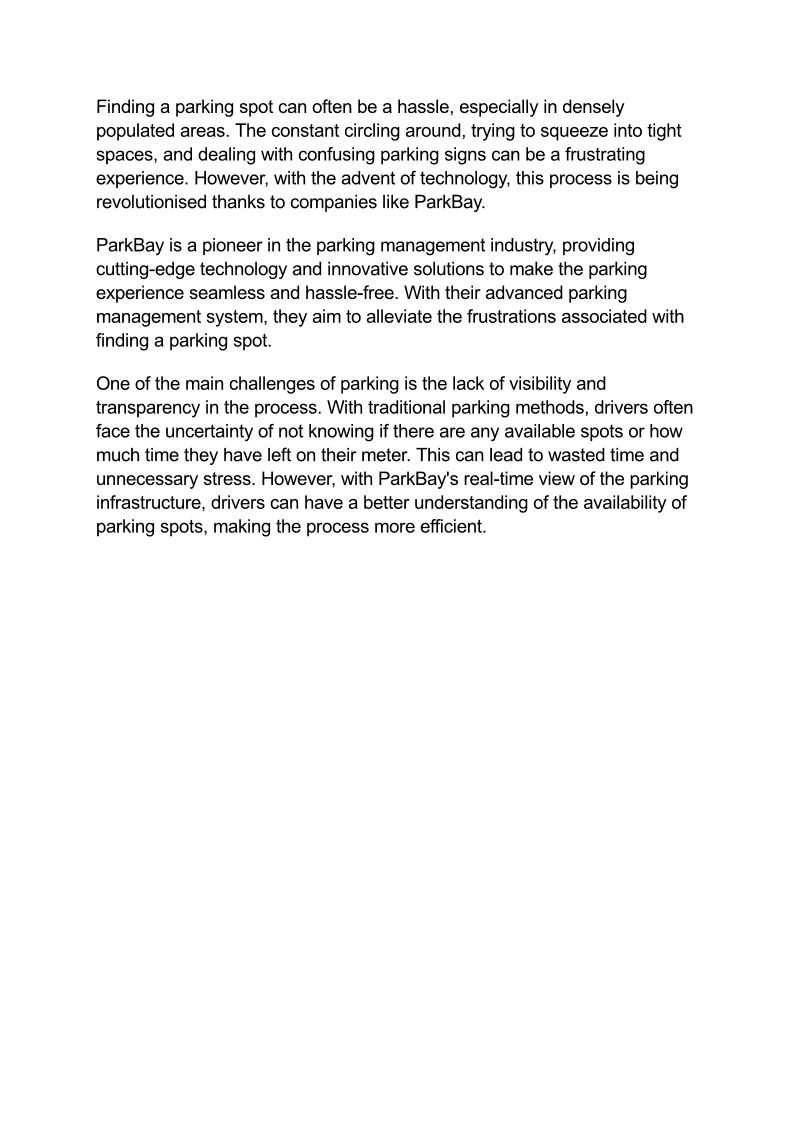 Finding a parking spot can often be a hassle, especially in densely populated areas. The constant circling around, trying to squeeze into tight spaces, and dealing with confusing parking signs can be a frustrating experience. However, with the advent of technology, this process is being revolutionised thanks to companies like ParkBay.

ParkBay is a pioneer in the parking management industry, providing cutting-edge technology and innovative solutions to make the parking experience seamless and hassle-free. With their advanced parking management system, they aim to alleviate the frustrations associated with finding a parking spot.

One of the main challenges of parking is the lack of visibility and transparency in the process. With traditional parking methods, drivers often face the uncertainty of not knowing if there are any available spots or how much time they have left on their meter. This can lead to wasted time and unnecessary stress. However, with ParkBay's real-time view of the parking infrastructure, drivers can have a better understanding of the availability of parking spots, making the process more efficient.